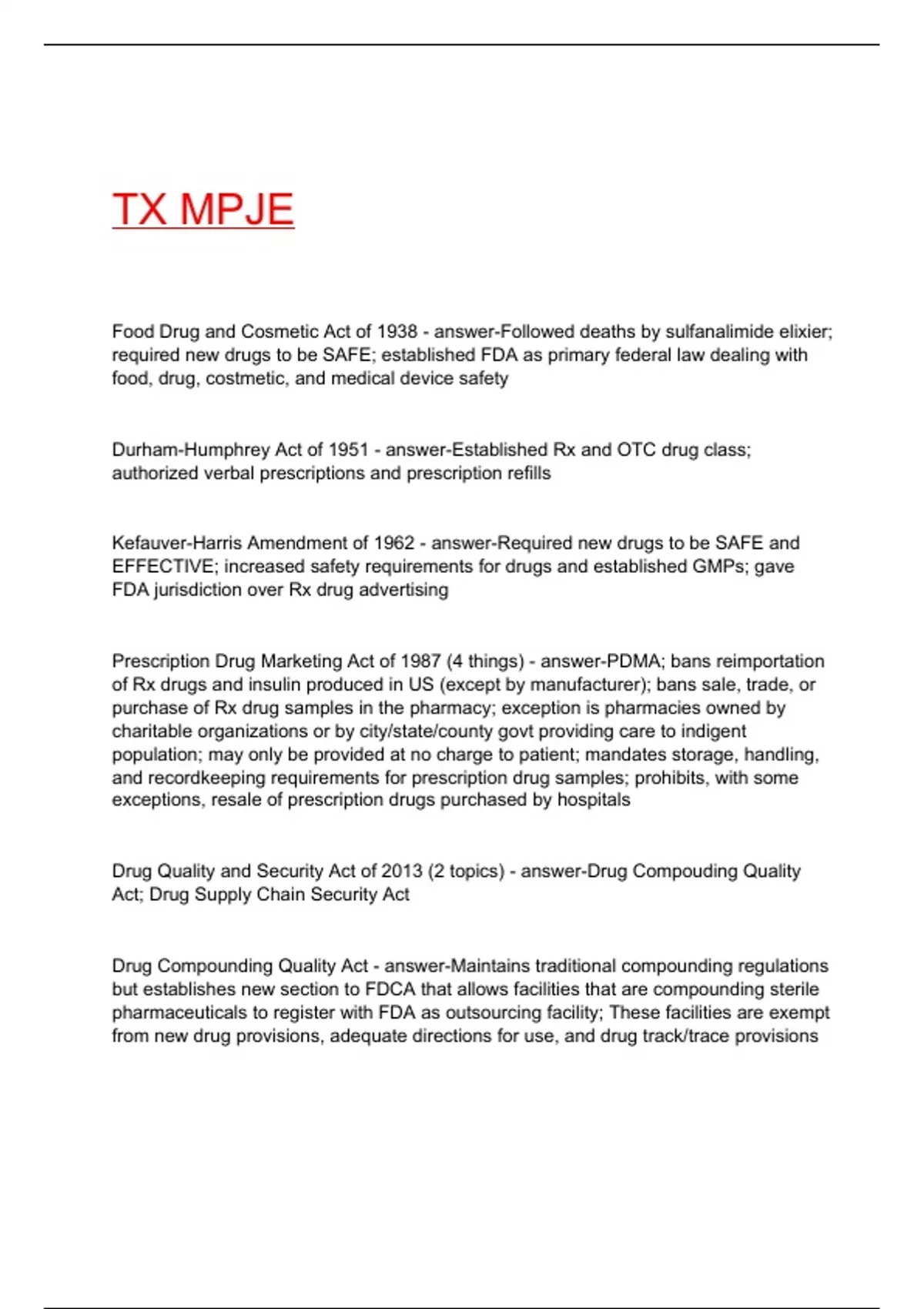 TX MPJE

Food Drug and Cosmetic Act of 1938 - answer-Followed deaths by sulfanalimide elixier; required new drugs to be SAFE; established FDA as primary federal law dealing with food, drug, costmetic, and medical device safety

Durham-Humphrey Act of 1951 - answer-Established Rx and OTC drug class; authorized verbal prescriptions and prescription refills

Kefauver-Harris Amendment of 1962 - answer-Required new drugs to be SAFE and EFFECTIVE; increased safety requirements for drugs and established GMPs; gave FDA jurisdiction over Rx drug advertising

Prescription Drug Marketing Act of 1987 (4 things) - answer-PDMA; bans reimportation of Rx drugs and insulin produced in US (except by manufacturer); bans sale, trade, or purchase of Rx drug samples in the pharmacy; exception is pharmacies owned by charitable organizations or by city/state/county govt providing care to indigent population; may only be provided at no charge to patient; mandates storage, handling, and recordkeeping requirements for prescription drug samples; prohibits, with some exceptions, resale of prescription drugs purchased by hospitals

Drug Quality and Security Act of 2013 (2 topics) - answer-Drug Compouding Quality Act; Drug Supply Chain Security Act

Drug Compounding Quality Act - answer-Maintains traditional compounding regulations but establishes new section to FDCA that allows facilities that are compounding sterile pharmaceuticals to register with FDA as outsourcing facility; These facilities are exempt from new drug provisions, adequate directions for use, and drug track/trace provisions